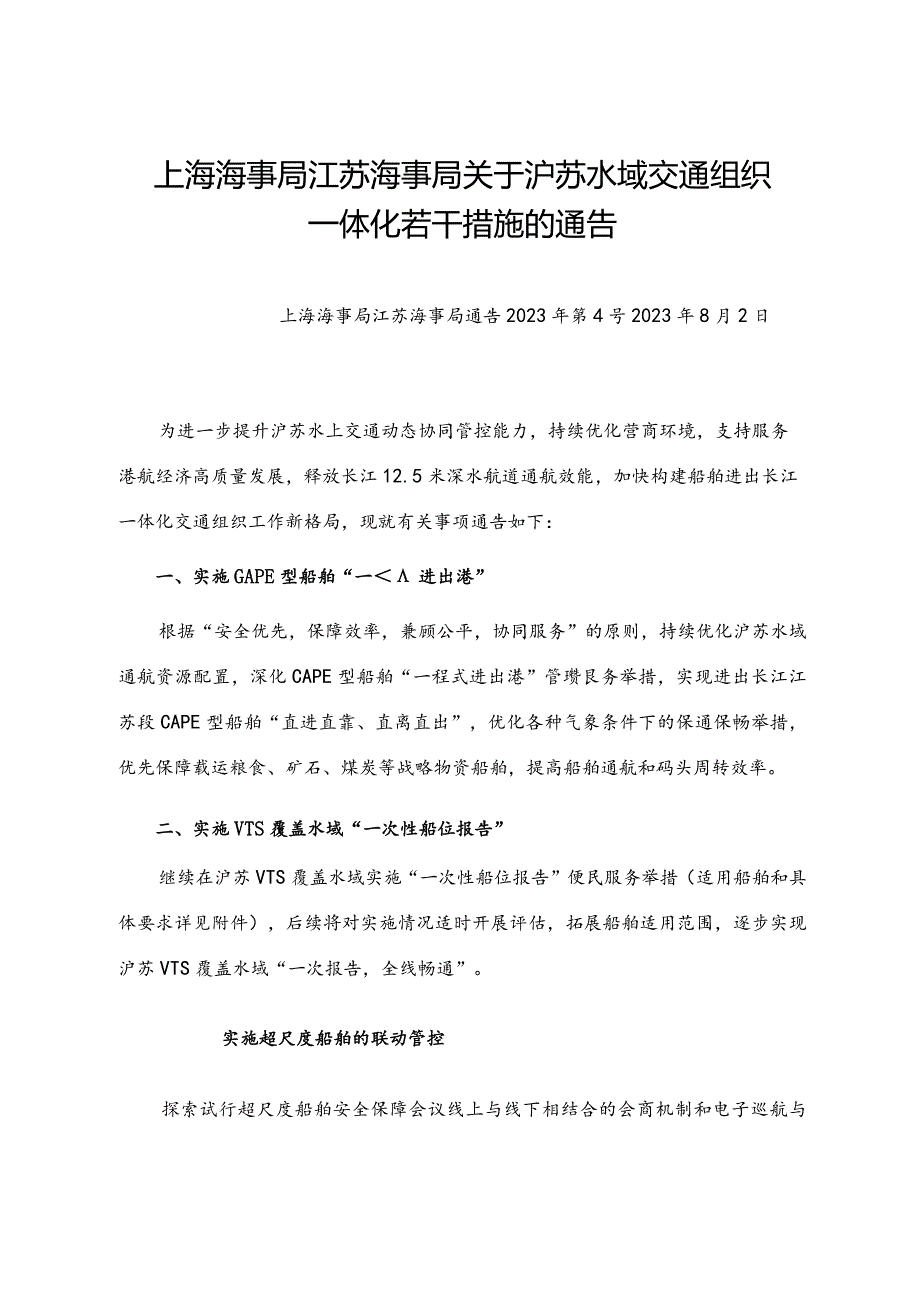 上海海事局江苏海事局关于沪苏水域交通组织一体化若干措施的通告

上海海事局江苏海事局通告2023年第4号2023年8月2日

为进一步提升沪苏水上交通动态协同管控能力，持续优化营商环境，支持服务港航经济高质量发展，释放长江12.5米深水航道通航效能，加快构建船舶进出长江一体化交通组织工作新格局，现就有关事项通告如下：

一、实施GAPE型船舶“一＜Λ进出港”

根据“安全优先，保障效率，兼顾公平，协同服务”的原则，持续优化沪苏水域通航资源配置，深化CAPE型船舶“一程式进出港”管瓒艮务举措，实现进出长江江苏段CAPE型船舶“直进直靠、直离直出”，优化各种气象条件下的保通保畅举措，优先保障载运粮食、矿石、煤炭等战略物资船舶，提高船舶通航和码头周转效率。

二、实施VTS覆盖水域“一次性船位报告”

继续在沪苏VTS覆盖水域实施“一次性船位报告”便民服务举措（适用船舶和具体要求详见附件），后续将对实施情况适时开展评估，拓展船舶适用范围，逐步实现沪苏VTS覆盖水域“一次报告，全线畅通”。

实施超尺度船舶的联动管控

探索试行超尺度船舶安全保障会议线上与线下相结合的会商机制和电子巡航与